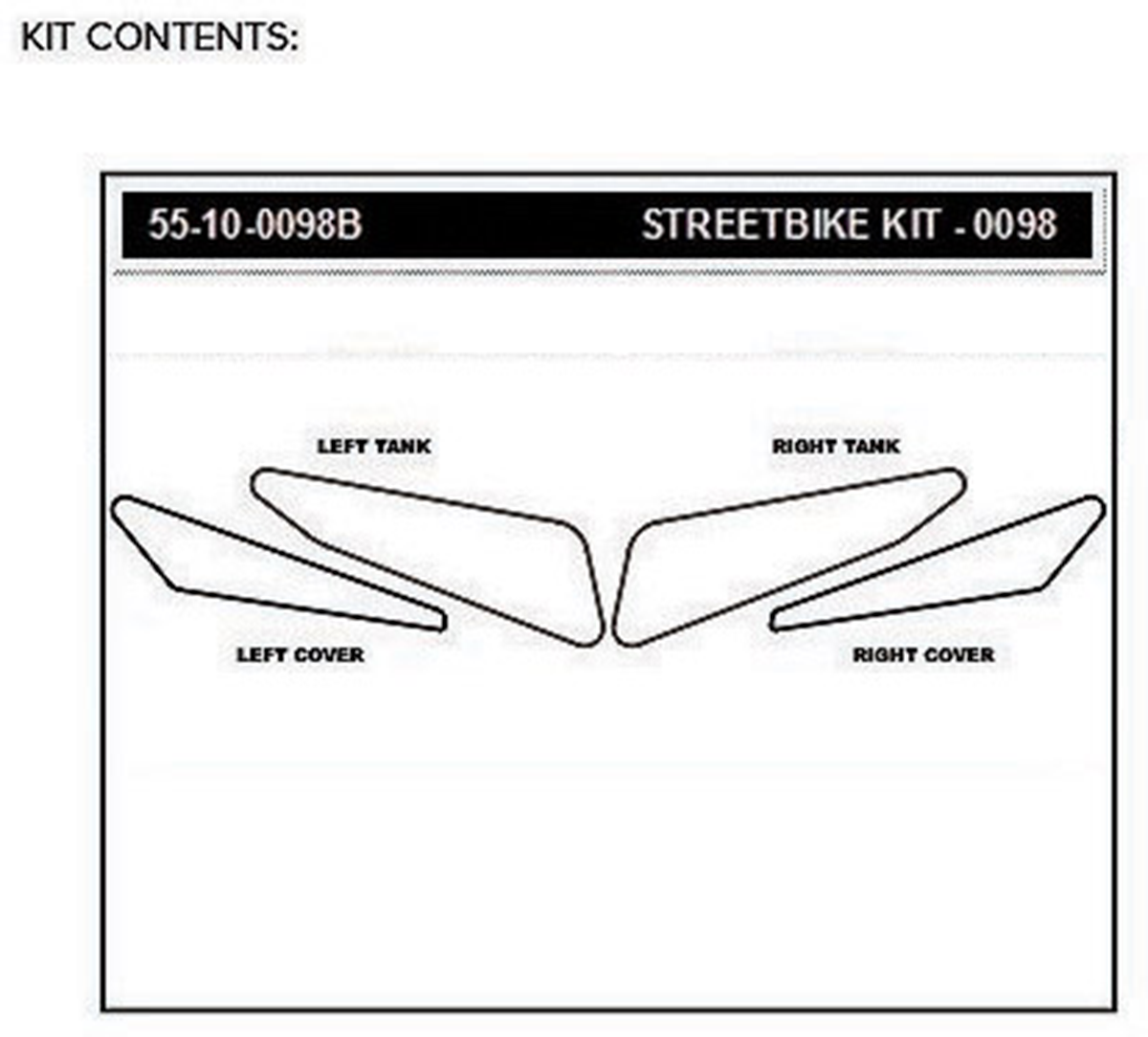 KIT CONTENTS:

55-10-0098B

STREETBIKE KIT - 0098

LEFT TANK

RIGHT TANK

LEFT COVER

RIGHT COVER